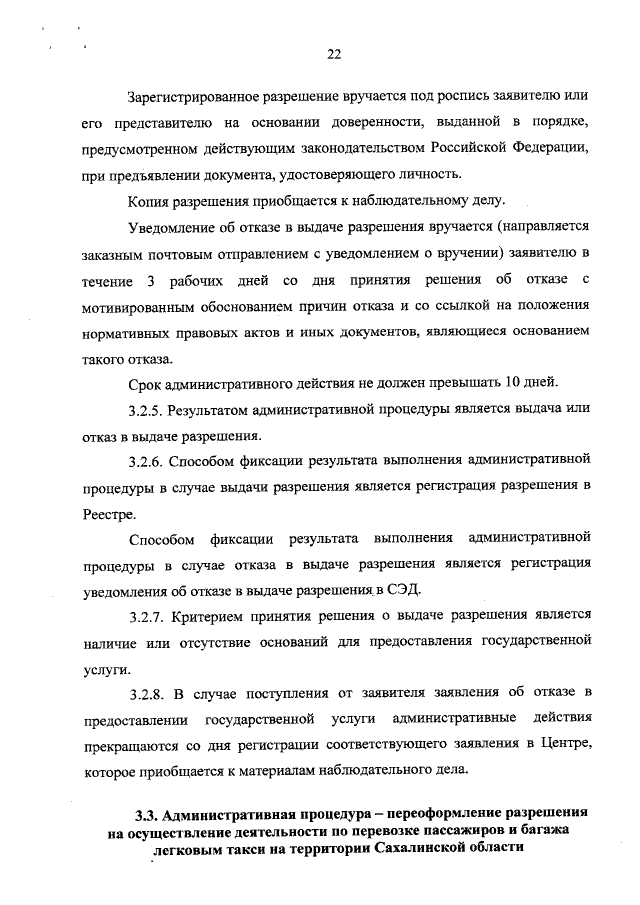 22

Зарегистрированное разрешение вручается под роспись заявителю или его представителю на основании доверенности, выданной в порядке, предусмотренном действующим законодательством Российской Федерации, при предъявлении документа, удостоверяющего личность.

Копия разрешения приобщается к наблюдательному делу.

Уведомление об отказе в выдаче разрешения вручается (направляется заказным почтовым отправлением с уведомлением о вручении) заявителю в течение 3 рабочих дней со дня принятия решения об отказе с мотивированным обоснованием причин отказа и со ссылкой на положения нормативных правовых актов и иных документов, являющиеся основанием такого отказа.

Срок административного действия не должен превышать 10 дней.

3.2.5. Результатом административной процедуры является выдача или отказ в выдаче разрешения.

3.2.6. Способом фиксации результата выполнения административной процедуры в случае выдачи разрешения является регистрация разрешения в Реестре.

Способом фиксации результата выполнения административной процедуры в случае отказа в выдаче разрешения является регистрация уведомления об отказе в выдаче разрешения в СЭД.

3.2.7. Критерием принятия решения о выдаче разрешения является наличие или отсутствие оснований для предоставления государственной услуги.

3.2.8. В случае поступления от заявителя заявления об отказе в предоставлении государственной услуги административные действия прекращаются со дня регистрации соответствующего заявления в Центре, которое приобщается к материалам наблюдательного дела.

3.3. Административная процедура – переоформление разрешения на осуществление деятельности по перевозке пассажиров и багажа легковым такси на территории Сахалинской области